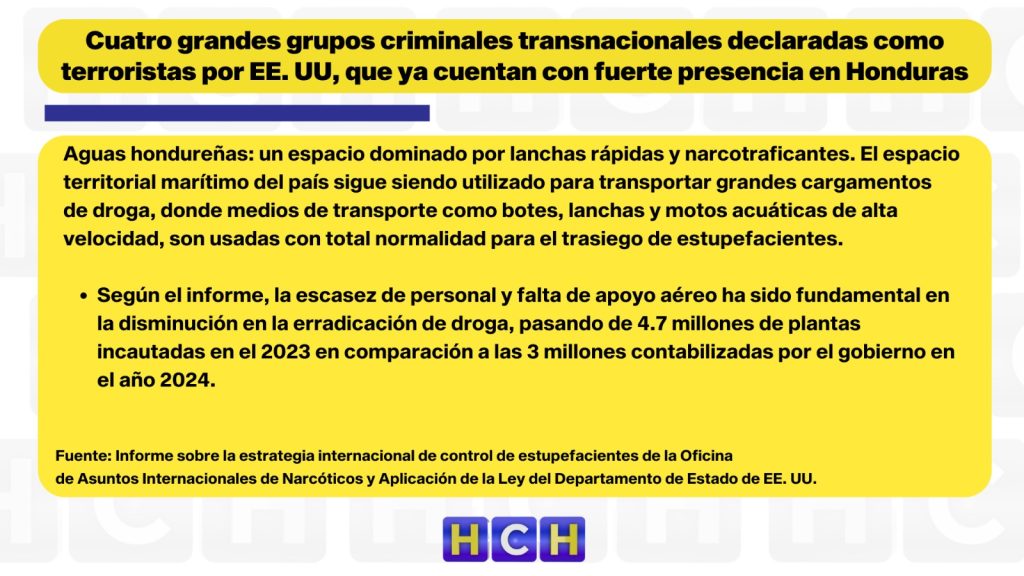 Cuatro grandes grupos criminales transnacionales declaradas como terroristas por EE. UU, que ya cuentan con fuerte presencia en Honduras

Aguas hondureñas: un espacio dominado por lanchas rápidas y narcotraficantes. El espacio territorial marítimo del país sigue siendo utilizado para transportar grandes cargamentos de droga, donde medios de transporte como botes, lanchas y motos acuáticas de alta velocidad, son usadas con total normalidad para el trasiego de estupefacientes.

• Según el informe, la escasez de personal y falta de apoyo aéreo ha sido fundamental en la disminución en la erradicación de droga, pasando de 4.7 millones de plantas incautadas en el 2023 en comparación a las 3 millones contabilizadas por el gobierno en el año 2024.

Fuente: Informe sobre la estrategia internacional de control de estupefacientes de la Oficina de Asuntos Internacionales de Narcóticos y Aplicación de la Ley del Departamento de Estado de EE. UU.

HCH